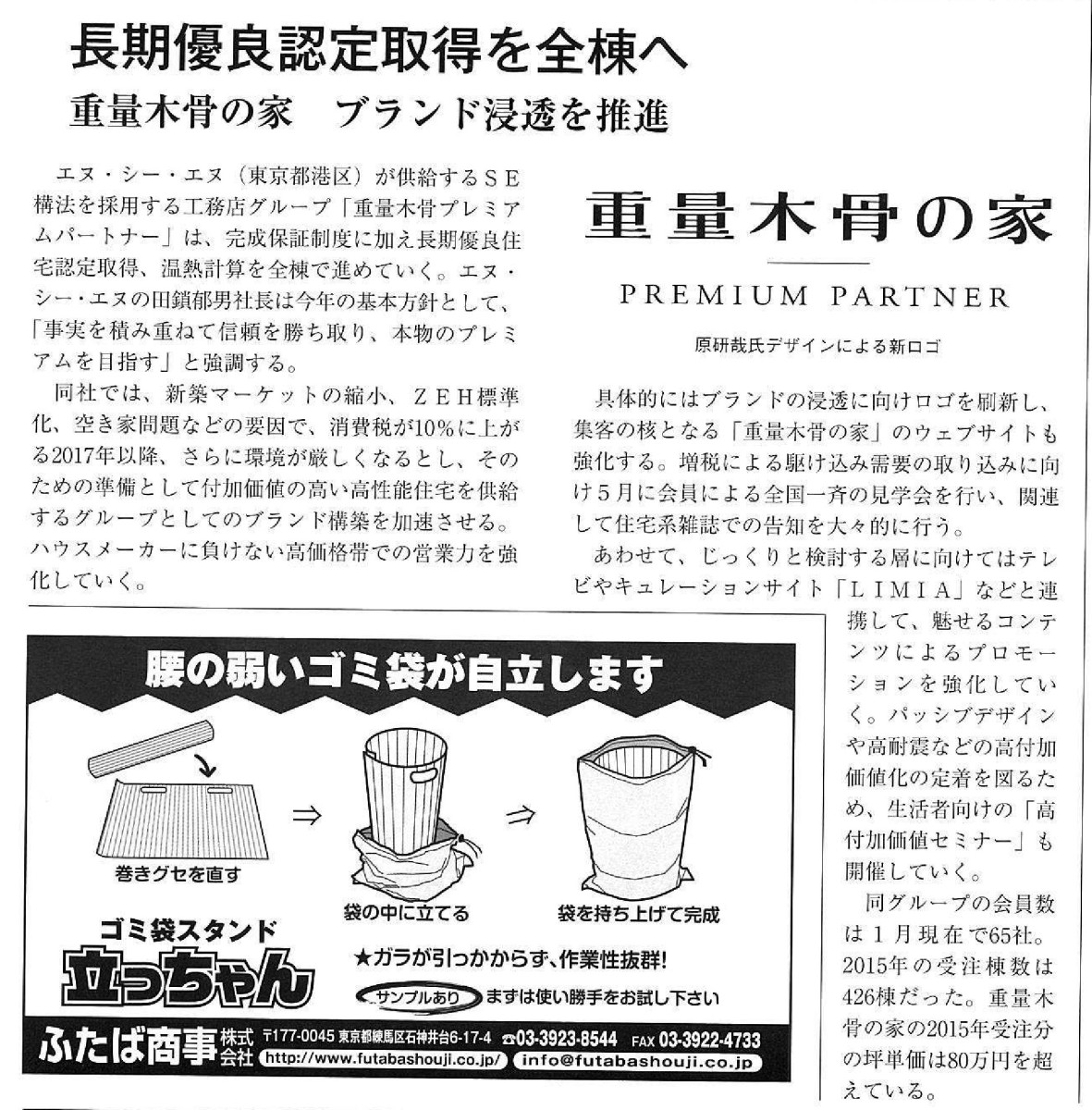 長期優良認定取得を全棟へ
重量木骨の家　ブランド浸透を推進

エヌ・シー・エヌ（東京都港区）が供給するＳＥ構法を採用する工務店グループ「重量木骨プレミアムパートナー」は、完成保証制度に加え長期優良住宅認定取得、温熱計算を全棟で進めていく。エヌ・シー・エヌの田鎖郁男社長は今年の基本方針として、「事実を積み重ねて信頼を勝ち取り、本物のプレミアムを目指す」と強調する。

同社では、新築マーケットの縮小、ＺＥＨ標準化、空き家問題などの要因で、消費税が10％に上がる2017年以降、さらに環境が厳しくなるとし、そのための準備として付加価値の高い高性能住宅を供給するグループとしてのブランド構築を加速させる。ハウスメーカーに負けない高価格帯での営業力を強化していく。

重量木骨の家
PREMIUM PARTNER
原研哉氏デザインによる新ロゴ

具体的にはブランドの浸透に向けロゴを刷新し、集客の核となる「重量木骨の家」のウェブサイトも強化する。増税による駆け込み需要の取り込みに向け５月に会員による全国一斉の見学会を行い、関連して住宅系雑誌での告知を大々的に行う。

あわせて、じっくりと検討する層に向けてはテレビやキュレーションサイト「ＬＩＭＩＡ」などと連携して、魅せるコンテンツによるプロモーションを強化していく。パッシブデザインや高耐震などの高付加価値化の定着を図るため、生活者向けの「高付加価値セミナー」も開催していく。

同グループの会員数は１月現在で65社。2015年の受注棟数は426棟だった。重量木骨の家の2015年受注分の坪単価は80万円を超えている。

腰の弱いゴミ袋が自立します
巻きグセを直す
⇒
袋の中に立てる
⇒
袋を持ち上げて完成
ゴミ袋スタンド
立っちゃん
★ガラが引っかからず、作業性抜群!
サンプルあり　まずは使い勝手をお試し下さい
ふたば商事 株式会社 〒177-0045 東京都練馬区石神井台6-17-4 ☎03-3923-8544 FAX 03-3922-4733
http://www.futabashouji.co.jp/ info@futabashouji.co.jp